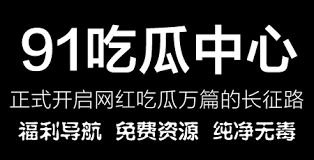 91吃瓜中心

正式开启网红吃瓜万篇的长征路

福利导航 免费资源 纯净无毒